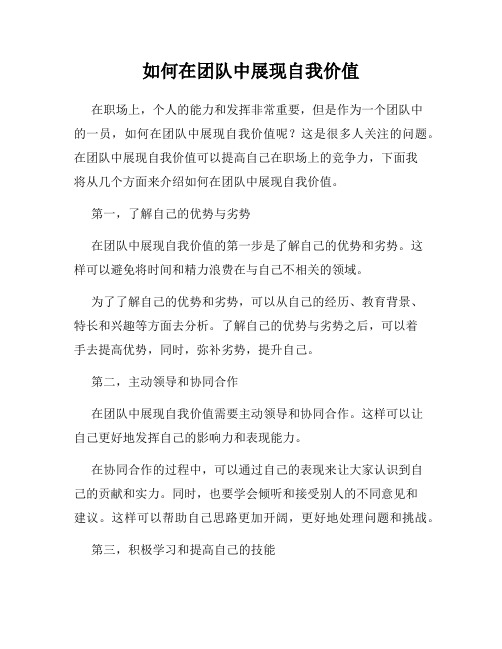 如何在团队中展现自我价值

在职场上，个人的能力和发挥非常重要，但是作为一个团队中的一员，如何在团队中展现自我价值呢？这是很多人关注的问题。在团队中展现自我价值可以提高自己在职场上的竞争力，下面我将从几个方面来介绍如何在团队中展现自我价值。

第一，了解自己的优势与劣势

在团队中展现自我价值的第一步是了解自己的优势和劣势。这样可以避免将时间和精力浪费在与自己不相关的领域。

为了了解自己的优势和劣势，可以从自己的经历、教育背景、特长和兴趣等方面去分析。了解自己的优势与劣势之后，可以着手去提高优势，同时，弥补劣势，提升自己。

第二，主动领导和协同合作

在团队中展现自我价值需要主动领导和协同合作。这样可以让自己更好地发挥自己的影响力和表现能力。

在协同合作的过程中，可以通过自己的表现来让大家认识到自己的贡献和实力。同时，也要学会倾听和接受别人的不同意见和建议。这样可以帮助自己思路更加开阔，更好地处理问题和挑战。

第三，积极学习和提高自己的技能